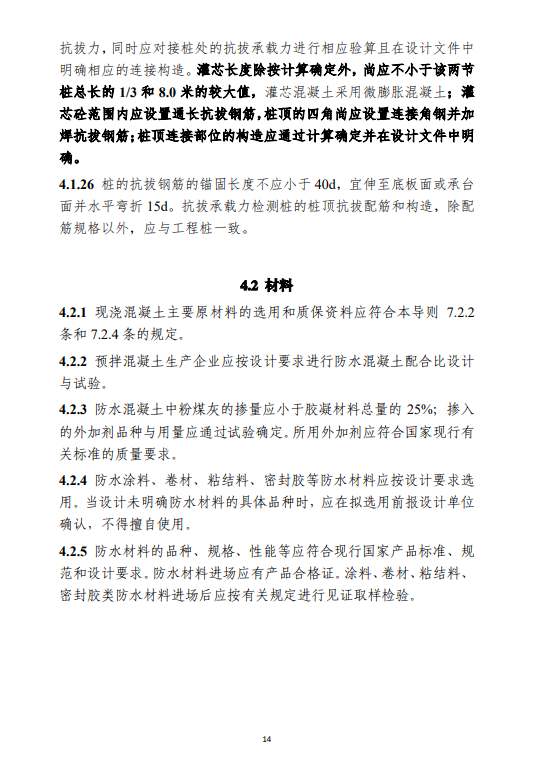 抗拔力，同时应对接桩处的抗拔承载力进行相应验算且在设计文件中明确相应的连接构造。灌芯长度除按计算确定外，尚应不小于该两节桩总长的 1/3 和 8.0 米的较大值，灌芯混凝土采用微膨胀混凝土；灌芯砼范围内应设置通长抗拔钢筋，桩顶的四角尚应设置连接角钢并加焊抗拔钢筋；桩顶连接部位的构造应通过计算确定并在设计文件中明确。

4.1.26 桩的抗拔钢筋的锚固长度不应小于 40d，宜伸至底板面或承台面并水平弯折 15d。抗拔承载力检测桩的桩顶抗拔配筋和构造，除配筋规格以外，应与工程桩一致。

4.2 材料

4.2.1 现浇混凝土主要原材料的选用和质保资料应符合本导则 7.2.2 条和 7.2.4 条的规定。

4.2.2 预拌混凝土生产企业应按设计要求进行防水混凝土配合比设计与试验。

4.2.3 防水混凝土中粉煤灰的掺量应小于胶凝材料总量的 25%；掺入的外加剂品种与用量应通过试验确定。所用外加剂应符合国家现行有关标准的质量要求。

4.2.4 防水涂料、卷材、粘结料、密封胶等防水材料应按设计要求选用。当设计未明确防水材料的具体品种时，应在拟选用前报设计单位确认，不得擅自使用。

4.2.5 防水材料的品种、规格、性能等应符合现行国家产品标准、规范和设计要求。防水材料进场应有产品合格证。涂料、卷材、粘结料、密封胶类防水材料进场后应按有关规定进行见证取样检验。

14